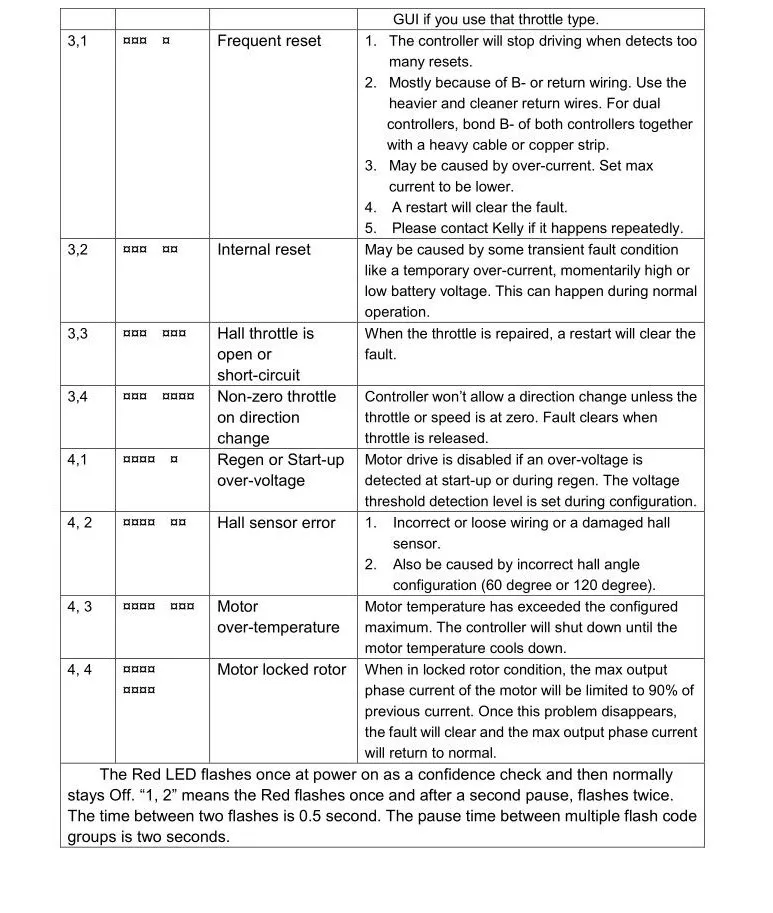 | | | | GUI if you use that throttle type. |
|---|---|---|---|
| 3,1 | ¤¤¤ ¤ | Frequent reset | 1. The controller will stop driving when detects too many resets. 2. Mostly because of B- or return wiring. Use the heavier and cleaner return wires. For dual controllers, bond B- of both controllers together with a heavy cable or copper strip. 3. May be caused by over-current. Set max current to be lower. 4. A restart will clear the fault. 5. Please contact Kelly if it happens repeatedly. |
| 3,2 | ¤¤¤ ¤¤ | Internal reset | May be caused by some transient fault condition like a temporary over-current, momentarily high or low battery voltage. This can happen during normal operation. |
| 3,3 | ¤¤¤ ¤¤¤ | Hall throttle is open or short-circuit | When the throttle is repaired, a restart will clear the fault. |
| 3,4 | ¤¤¤ ¤¤¤¤ | Non-zero throttle on direction change | Controller won't allow a direction change unless the throttle or speed is at zero. Fault clears when throttle is released. |
| 4,1 | ¤¤¤¤ ¤ | Regen or Start-up over-voltage | Motor drive is disabled if an over-voltage is detected at start-up or during regen. The voltage threshold detection level is set during configuration. |
| 4, 2 | ¤¤¤¤ ¤¤ | Hall sensor error | 1. Incorrect or loose wiring or a damaged hall sensor. 2. Also be caused by incorrect hall angle configuration (60 degree or 120 degree). |
| 4, 3 | ¤¤¤¤ ¤¤¤ | Motor over-temperature | Motor temperature has exceeded the configured maximum. The controller will shut down until the motor temperature cools down. |
| 4, 4 | ¤¤¤¤ ¤¤¤¤ | Motor locked rotor | When in locked rotor condition, the max output phase current of the motor will be limited to 90% of previous current. Once this problem disappears, the fault will clear and the max output phase current will return to normal. |

The Red LED flashes once at power on as a confidence check and then normally stays Off. “1, 2” means the Red flashes once and after a second pause, flashes twice. The time between two flashes is 0.5 second. The pause time between multiple flash code groups is two seconds.